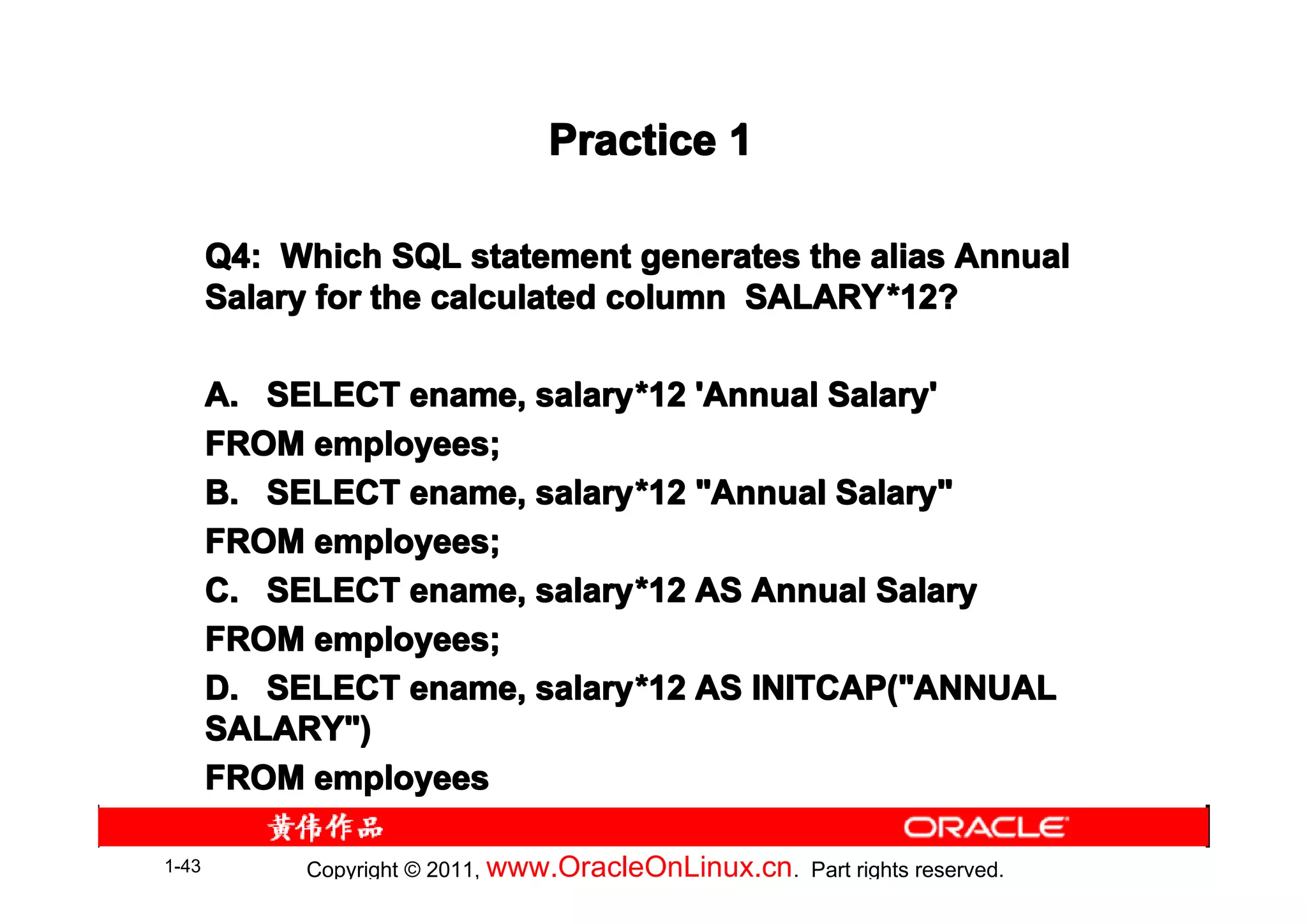 Practice 1

Q4: Which SQL statement generates the alias Annual Salary for the calculated column SALARY*12?

A. SELECT ename, salary*12 'Annual Salary'
FROM employees;
B. SELECT ename, salary*12 "Annual Salary"
FROM employees;
C. SELECT ename, salary*12 AS Annual Salary
FROM employees;
D. SELECT ename, salary*12 AS INITCAP("ANNUAL SALARY")
FROM employees

黄伟作品

ORACLE

1-43

Copyright © 2011, www.OracleOnLinux.cn. Part rights reserved.